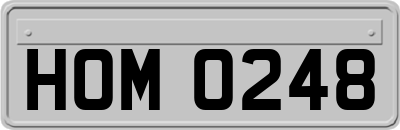 HOM 0248